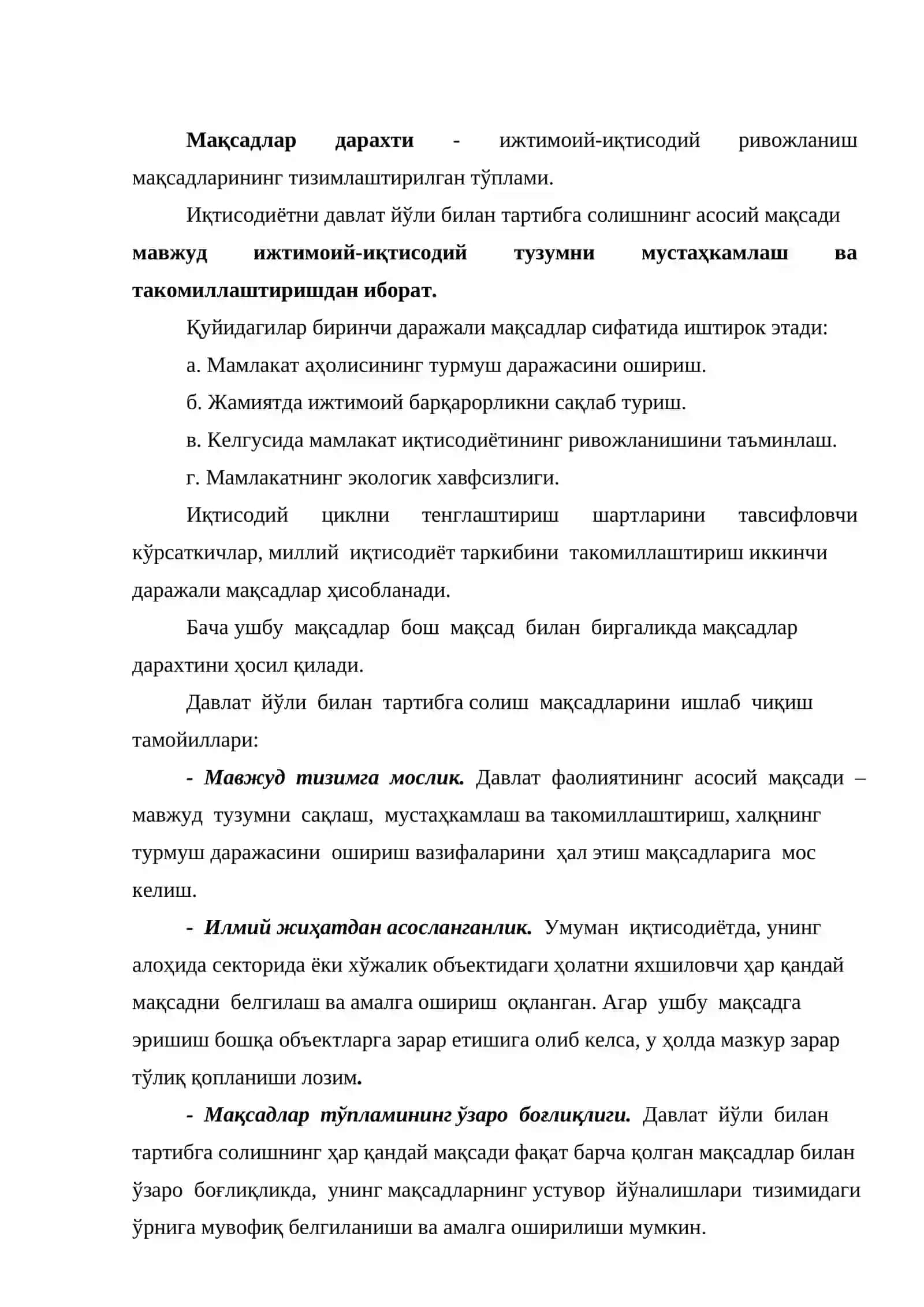 Мақсадлар дарахти - ижтимоий-иқтисодий ривожланиш мақсадларининг тизимлаштирилган тўплами.

Иқтисодиётни давлат йўли билан тартибга солишнинг асосий мақсади мавжуд ижтимоий-иқтисодий тузумни мустаҳкамлаш ва такомиллаштиришдан иборат.

Қуйидагилар биринчи даражали мақсадлар сифатида иштирок этади:

а. Мамлакат аҳолисининг турмуш даражасини ошириш.

б. Жамиятда ижтимоий барқарорликни сақлаб туриш.

в. Келгусида мамлакат иқтисодиётининг ривожланишини таъминлаш.

г. Мамлакатнинг экологик хавфсизлиги.

Иқтисодий циклни тенглаштириш шартларини тавсифловчи кўрсаткичлар, миллий иқтисодиёт таркибини такомиллаштириш иккинчи даражали мақсадлар ҳисобланади.

Бача ушбу мақсадлар бош мақсад билан биргаликда мақсадлар дарахтини ҳосил қилади.

Давлат йўли билан тартибга солиш мақсадларини ишлаб чиқиш тамойиллари:

- Мавжуд тизимга мослик. Давлат фаолиятининг асосий мақсади – мавжуд тузумни сақлаш, мустаҳкамлаш ва такомиллаштириш, халқнинг турмуш даражасини ошириш вазифаларини ҳал этиш мақсадларига мос келиш.

- Илмий жиҳатдан асосланганлик. Умуман иқтисодиётда, унинг алоҳида секторида ёки хўжалик объектидаги ҳолатни яхшиловчи ҳар қандай мақсадни белгилаш ва амалга ошириш оқланган. Агар ушбу мақсадга эришиш бошқа объектларга зарар етишига олиб келса, у ҳолда мазкур зарар тўлиқ қопланиши лозим.

- Мақсадлар тўпламининг ўзаро боғлиқлиги. Давлат йўли билан тартибга солишнинг ҳар қандай мақсади фақат барча қолган мақсадлар билан ўзаро боғлиқликда, унинг мақсадларнинг устувор йўналишлари тизимидаги ўрнига мувофиқ белгиланиши ва амалга оширилиши мумкин.